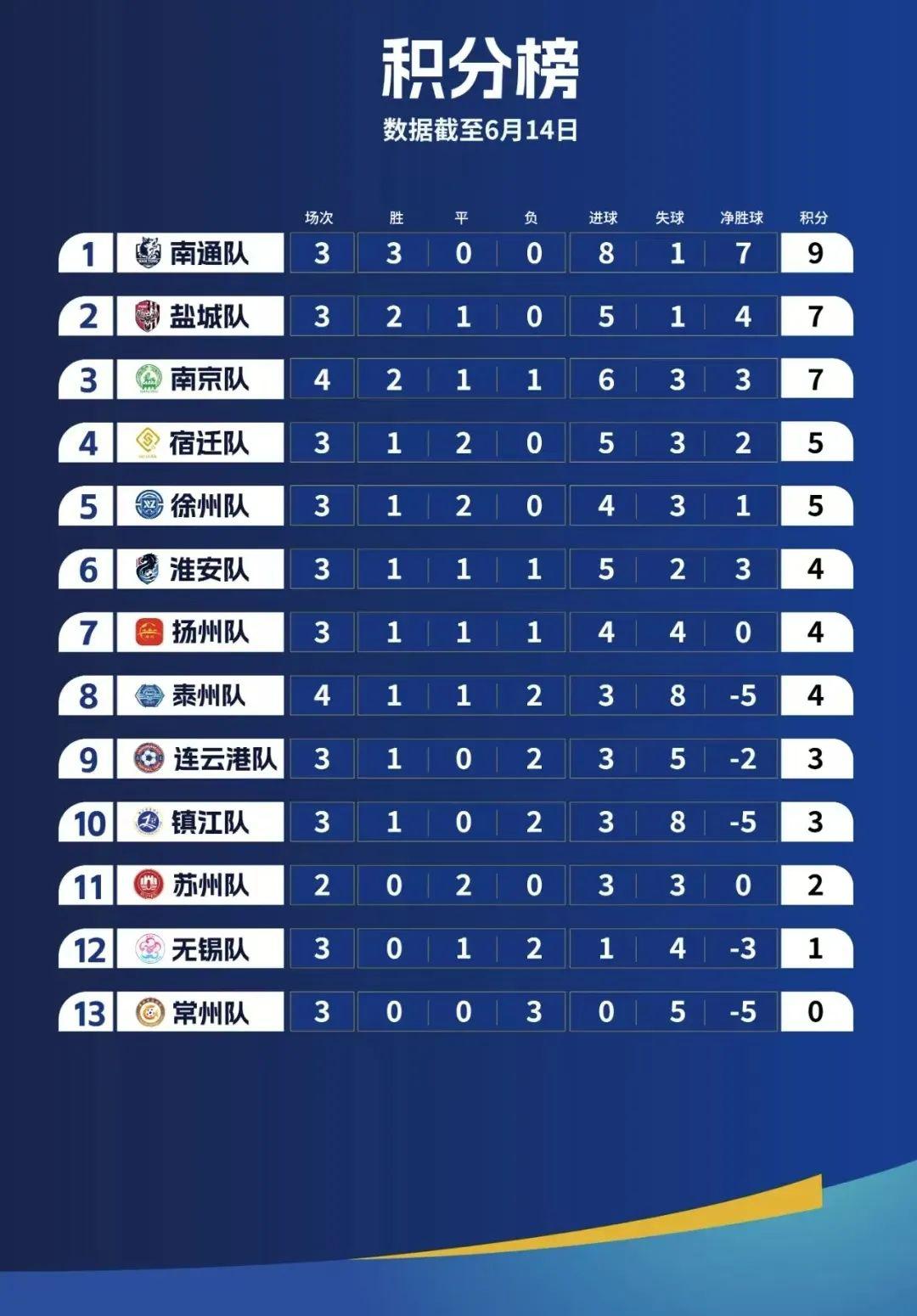 积分榜
数据截至6月14日

|  |  | 场次 | 胜 | 平 | 负 | 进球 | 失球 | 净胜球 | 积分 |
|---|---|---|---|---|---|---|---|---|---|
| 1 | 南通队 | 3 | 3 | 0 | 0 | 8 | 1 | 7 | 9 |
| 2 | 盐城队 | 3 | 2 | 1 | 0 | 5 | 1 | 4 | 7 |
| 3 | 南京队 | 4 | 2 | 1 | 1 | 6 | 3 | 3 | 7 |
| 4 | 宿迁队 | 3 | 1 | 2 | 0 | 5 | 3 | 2 | 5 |
| 5 | 徐州队 | 3 | 1 | 2 | 0 | 4 | 3 | 1 | 5 |
| 6 | 淮安队 | 3 | 1 | 1 | 1 | 5 | 2 | 3 | 4 |
| 7 | 扬州队 | 3 | 1 | 1 | 1 | 4 | 4 | 0 | 4 |
| 8 | 泰州队 | 4 | 1 | 1 | 2 | 3 | 8 | -5 | 4 |
| 9 | 连云港队 | 3 | 1 | 0 | 2 | 3 | 5 | -2 | 3 |
| 10 | 镇江队 | 3 | 1 | 0 | 2 | 3 | 8 | -5 | 3 |
| 11 | 苏州队 | 2 | 0 | 2 | 0 | 3 | 3 | 0 | 2 |
| 12 | 无锡队 | 3 | 0 | 1 | 2 | 1 | 4 | -3 | 1 |
| 13 | 常州队 | 3 | 0 | 0 | 3 | 0 | 5 | -5 | 0 |